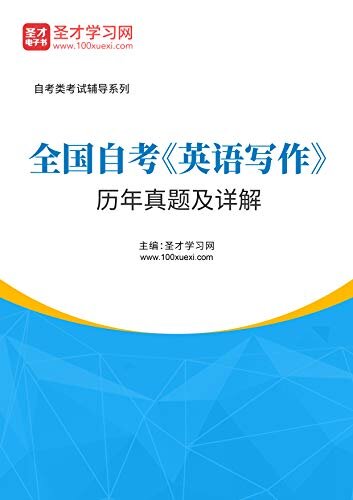 圣才
电子书
圣才学习网
www.100xuexi.com

自考类考试辅导系列

全国自考《英语写作》
历年真题及详解

主编：圣才学习网
www.100xuexi.com